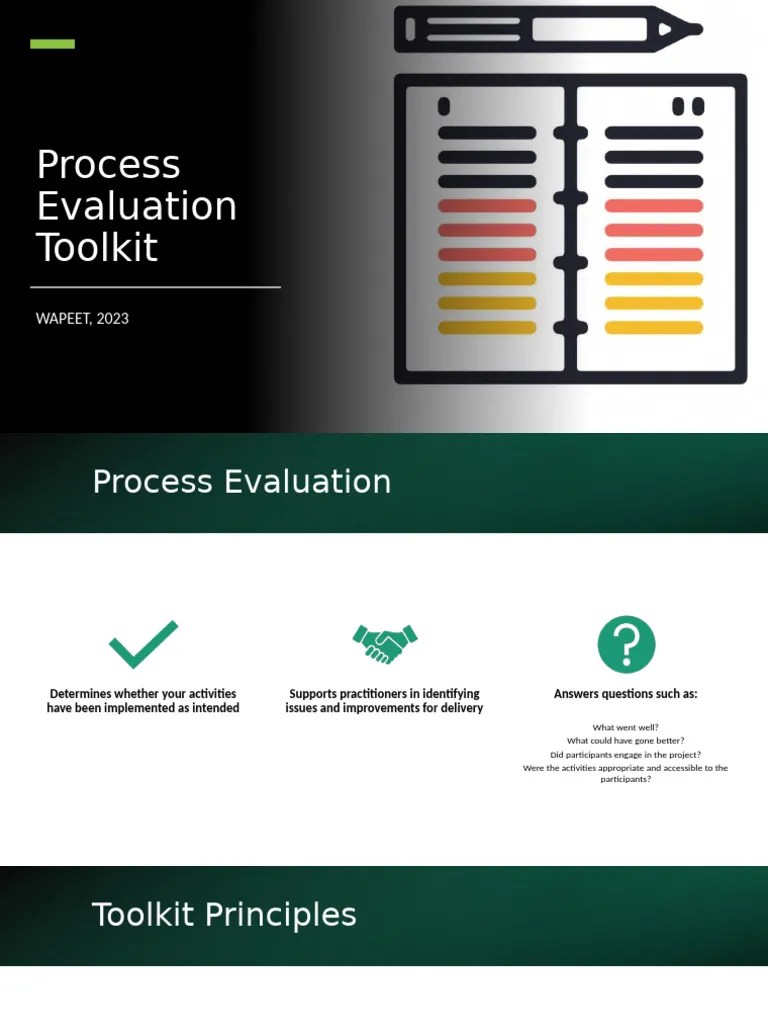 Process Evaluation Toolkit

WAPEET, 2023

Process Evaluation

Determines whether your activities have been implemented as intended

Supports practitioners in identifying issues and improvements for delivery

Answers questions such as:

What went well?
What could have gone better?
Did participants engage in the project?
Were the activities appropriate and accessible to the participants?

Toolkit Principles